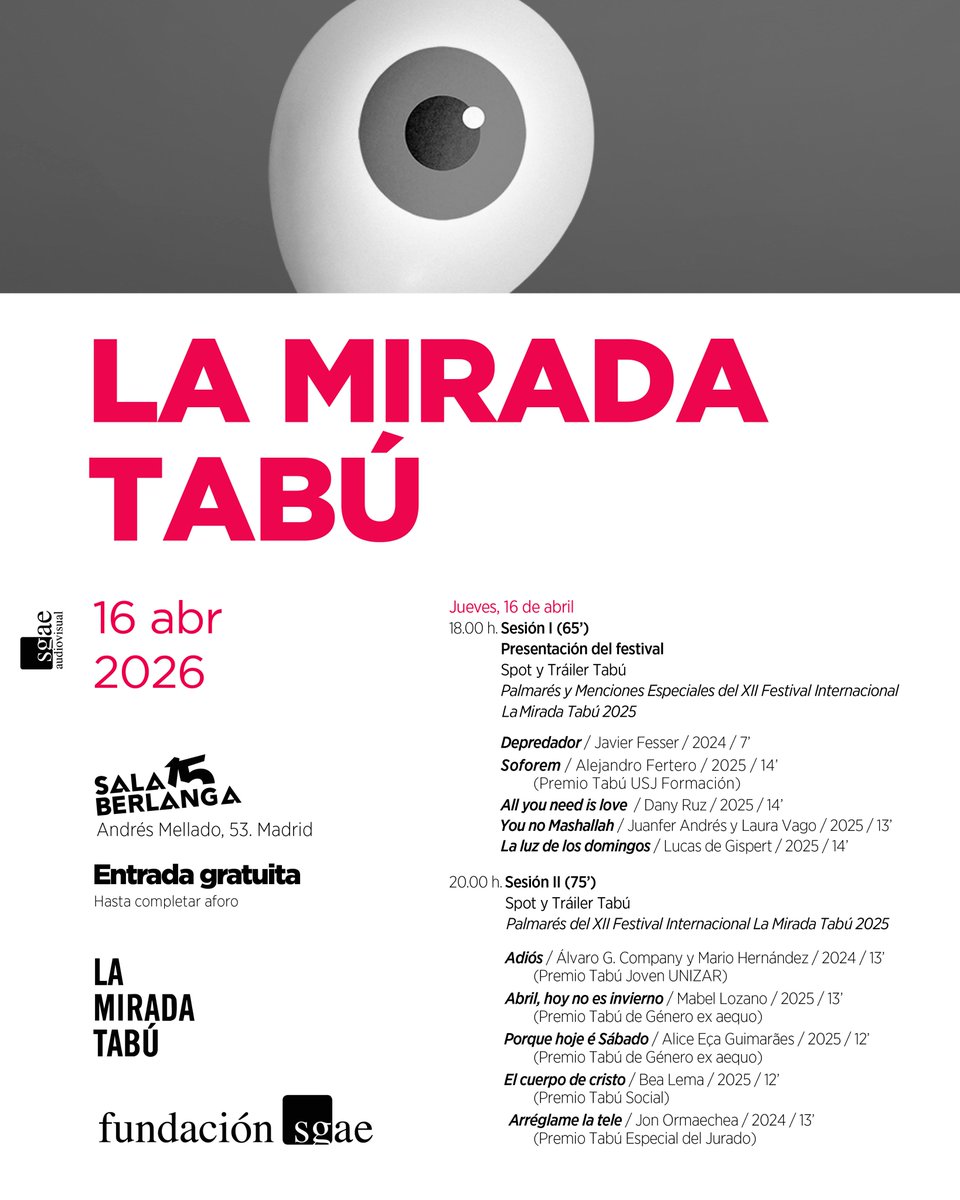 LA MIRADA TABÚ

sgae audiovisual

16 abr 2026

SALA BERLANGA 15
Andrés Mellado, 53. Madrid

Entrada gratuita
Hasta completar aforo

LA MIRADA TABÚ

fundación sgae

Jueves, 16 de abril
18.00 h. Sesión I (65')
Presentación del festival
Spot y Tráiler Tabú
Palmarés y Menciones Especiales del XII Festival Internacional La Mirada Tabú 2025

Depredador / Javier Fesser / 2024 / 7'
Soforem / Alejandro Fertero / 2025 / 14'
(Premio Tabú USJ Formación)
All you need is love / Dany Ruz / 2025 / 14'
You no Mashallah / Juanfer Andrés y Laura Vago / 2025 / 13'
La luz de los domingos / Lucas de Gispert / 2025 / 14'

20.00 h. Sesión II (75')
Spot y Tráiler Tabú
Palmarés del XII Festival Internacional La Mirada Tabú 2025

Adiós / Álvaro G. Company y Mario Hernández / 2024 / 13'
(Premio Tabú Joven UNIZAR)
Abril, hoy no es invierno / Mabel Lozano / 2025 / 13'
(Premio Tabú de Género ex aequo)
Porque hoje é Sábado / Alice Eça Guimarães / 2025 / 12'
(Premio Tabú de Género ex aequo)
El cuerpo de cristo / Bea Lema / 2025 / 12'
(Premio Tabú Social)
Arréglame la tele / Jon Ormaechea / 2024 / 13'
(Premio Tabú Especial del Jurado)